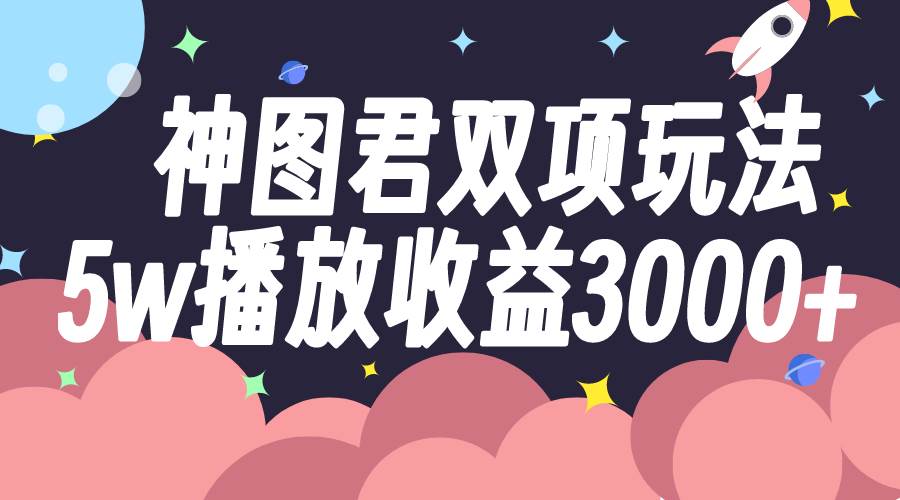 神图君双项玩法
5w播放收益3000+